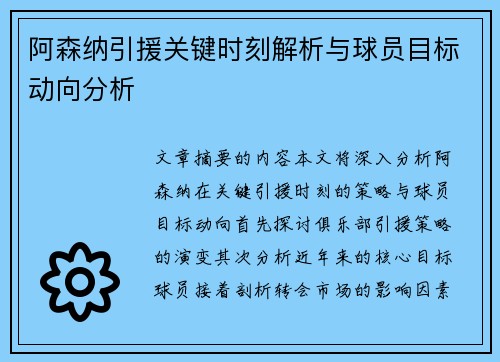 阿森纳引援关键时刻解析与球员目标动向分析

文章摘要的内容本文将深入分析阿森纳在关键引援时刻的策略与球员目标动向首先探讨俱乐部引援策略的演变其次分析近年来的核心目标球员接着剖析转会市场的影响因素